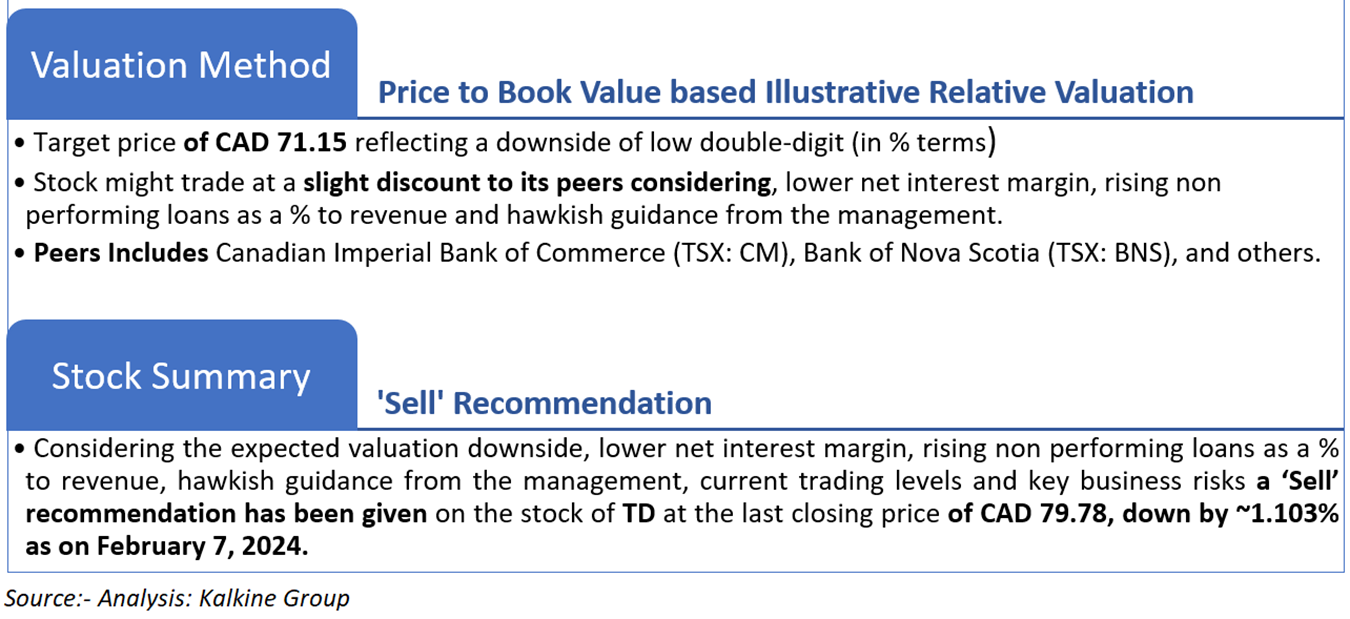 Valuation Method

Price to Book Value based Illustrative Relative Valuation

• Target price of CAD 71.15 reflecting a downside of low double-digit (in % terms)
• Stock might trade at a slight discount to its peers considering, lower net interest margin, rising non performing loans as a % to revenue and hawkish guidance from the management.
• Peers Includes Canadian Imperial Bank of Commerce (TSX: CM), Bank of Nova Scotia (TSX: BNS), and others.

Stock Summary

'Sell' Recommendation

• Considering the expected valuation downside, lower net interest margin, rising non performing loans as a % to revenue, hawkish guidance from the management, current trading levels and key business risks a 'Sell' recommendation has been given on the stock of TD at the last closing price of CAD 79.78, down by ~1.103% as on February 7, 2024.

Source:- Analysis: Kalkine Group